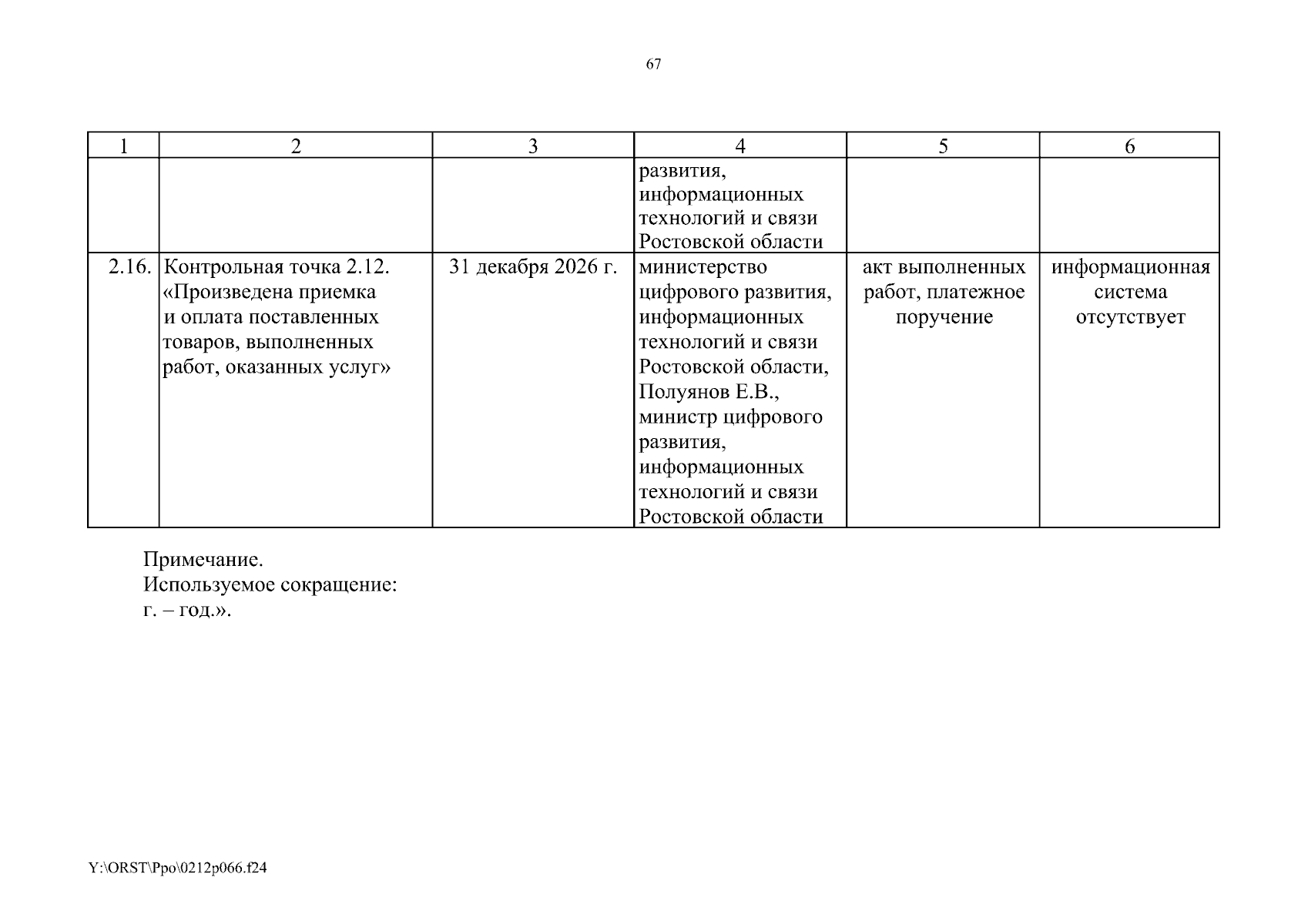 67

| 1 | 2 | 3 | 4 | 5 | 6 |
|---|---|---|---|---|---|
| | | | развития, информационных технологий и связи Ростовской области | | |
| 2.16. | Контрольная точка 2.12. «Произведена приемка и оплата поставленных товаров, выполненных работ, оказанных услуг» | 31 декабря 2026 г. | министерство цифрового развития, информационных технологий и связи Ростовской области, Полуянов Е.В., министр цифрового развития, информационных технологий и связи Ростовской области | акт выполненных работ, платежное поручение | информационная система отсутствует |

Примечание.
Используемое сокращение:
г. – год.».

Y:\ORST\Ppo\0212p066.f24